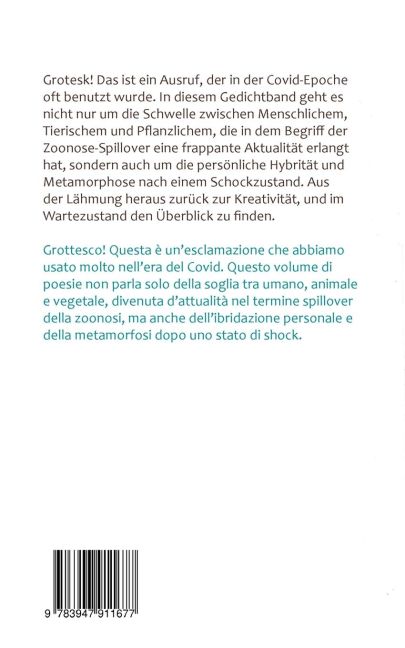 Grotesk! Das ist ein Ausruf, der in der Covid-Epoche oft benutzt wurde. In diesem Gedichtband geht es nicht nur um die Schwelle zwischen Menschlichem, Tierischem und Pflanzlichem, die in dem Begriff der Zoonose-Spillover eine frappante Aktualität erlangt hat, sondern auch um die persönliche Hybrität und Metamorphose nach einem Schockzustand. Aus der Lähmung heraus zurück zur Kreativität, und im Wartezustand den Überblick zu finden.

Grottesco! Questa è un'esclamazione che abbiamo usato molto nell'era del Covid. Questo volume di poesie non parla solo della soglia tra umano, animale e vegetale, divenuta d'attualità nel termine spillover della zoonosi, ma anche dell'ibridazione personale e della metamorfosi dopo uno stato di shock.

9 783947 911677